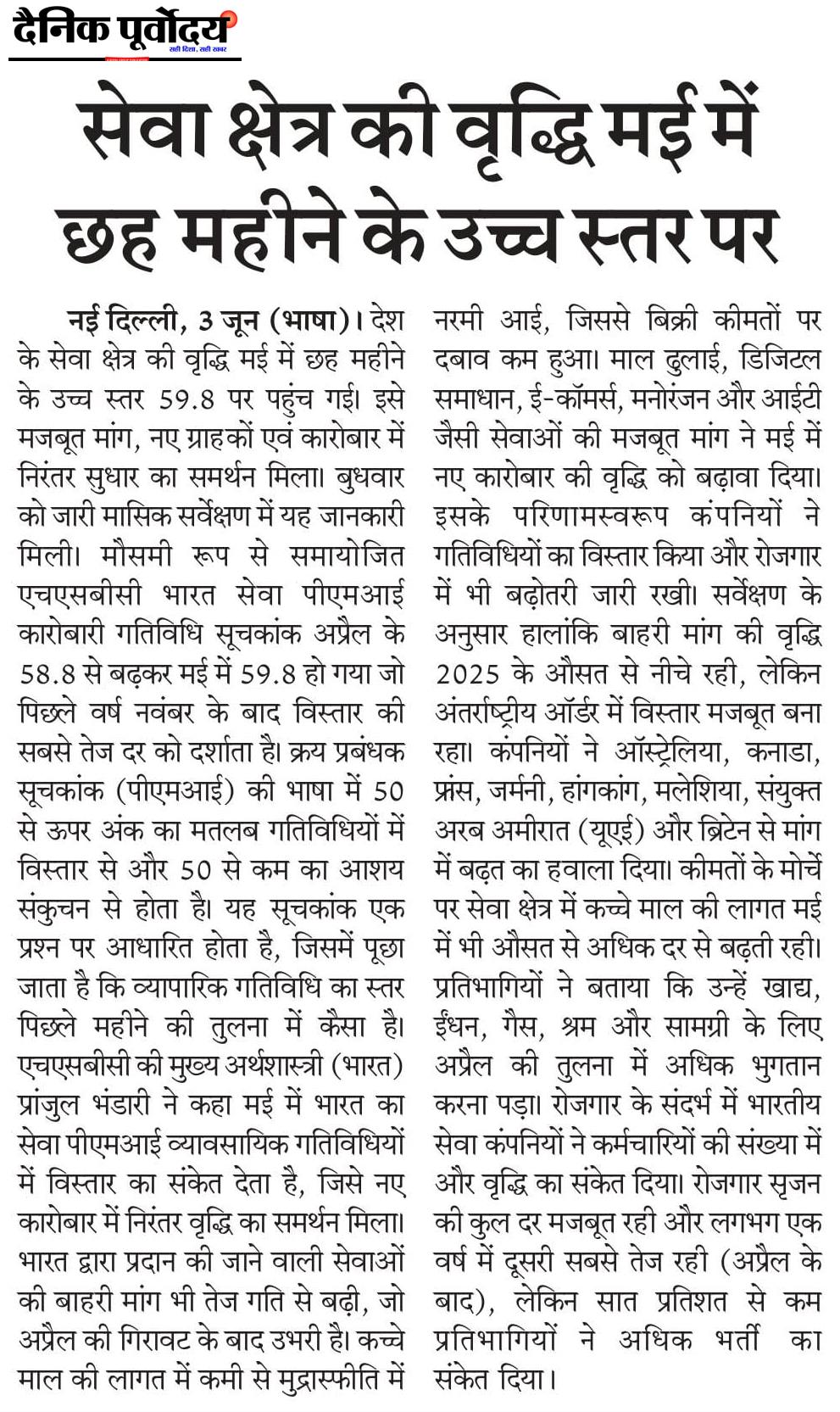 दैनिक पूर्वोदय
सही दिशा, सही खबर

सेवा क्षेत्र की वृद्धि मई में छह महीने के उच्च स्तर पर

नई दिल्ली, 3 जून (भाषा)। देश के सेवा क्षेत्र की वृद्धि मई में छह महीने के उच्च स्तर 59.8 पर पहुंच गई। इसे मजबूत मांग, नए ग्राहकों एवं कारोबार में निरंतर सुधार का समर्थन मिला। बुधवार को जारी मासिक सर्वेक्षण में यह जानकारी मिली। मौसमी रूप से समायोजित एचएसबीसी भारत सेवा पीएमआई कारोबारी गतिविधि सूचकांक अप्रैल के 58.8 से बढ़कर मई में 59.8 हो गया जो पिछले वर्ष नवंबर के बाद विस्तार की सबसे तेज दर को दर्शाता है। क्रय प्रबंधक सूचकांक (पीएमआई) की भाषा में 50 से ऊपर अंक का मतलब गतिविधियों में विस्तार से और 50 से कम का आशय संकुचन से होता है। यह सूचकांक एक प्रश्न पर आधारित होता है, जिसमें पूछा जाता है कि व्यापारिक गतिविधि का स्तर पिछले महीने की तुलना में कैसा है। एचएसबीसी की मुख्य अर्थशास्त्री (भारत) प्रांजुल भंडारी ने कहा मई में भारत का सेवा पीएमआई व्यावसायिक गतिविधियों में विस्तार का संकेत देता है, जिसे नए कारोबार में निरंतर वृद्धि का समर्थन मिला। भारत द्वारा प्रदान की जाने वाली सेवाओं की बाहरी मांग भी तेज गति से बढ़ी, जो अप्रैल की गिरावट के बाद उभरी है। कच्चे माल की लागत में कमी से मुद्रास्फीति में नरमी आई, जिससे बिक्री कीमतों पर दबाव कम हुआ। माल ढुलाई, डिजिटल समाधान, ई-कॉमर्स, मनोरंजन और आईटी जैसी सेवाओं की मजबूत मांग ने मई में नए कारोबार की वृद्धि को बढ़ावा दिया। इसके परिणामस्वरूप कंपनियों ने गतिविधियों का विस्तार किया और रोजगार में भी बढ़ोतरी जारी रखी। सर्वेक्षण के अनुसार हालांकि बाहरी मांग की वृद्धि 2025 के औसत से नीचे रही, लेकिन अंतर्राष्ट्रीय ऑर्डर में विस्तार मजबूत बना रहा। कंपनियों ने ऑस्ट्रेलिया, कनाडा, फ्रांस, जर्मनी, हांगकांग, मलेशिया, संयुक्त अरब अमीरात (यूएई) और ब्रिटेन से मांग में बढ़त का हवाला दिया। कीमतों के मोर्चे पर सेवा क्षेत्र में कच्चे माल की लागत मई में भी औसत से अधिक दर से बढ़ती रही। प्रतिभागियों ने बताया कि उन्हें खाद्य, ईंधन, गैस, श्रम और सामग्री के लिए अप्रैल की तुलना में अधिक भुगतान करना पड़ा। रोजगार के संदर्भ में भारतीय सेवा कंपनियों ने कर्मचारियों की संख्या में और वृद्धि का संकेत दिया। रोजगार सृजन की कुल दर मजबूत रही और लगभग एक वर्ष में दूसरी सबसे तेज रही (अप्रैल के बाद), लेकिन सात प्रतिशत से कम प्रतिभागियों ने अधिक भर्ती का संकेत दिया।